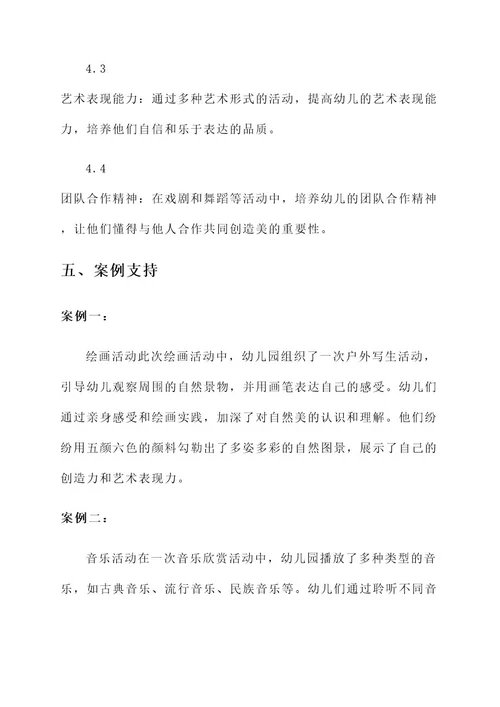 4.3

艺术表现能力：通过多种艺术形式的活动，提高幼儿的艺术表现能力，培养他们自信和乐于表达的品质。

4.4

团队合作精神：在戏剧和舞蹈等活动中，培养幼儿的团队合作精神，让他们懂得与他人合作共同创造美的重要性。

五、案例支持

案例一：

绘画活动此次绘画活动中，幼儿园组织了一次户外写生活动，引导幼儿观察周围的自然景物，并用画笔表达自己的感受。幼儿们通过亲身感受和绘画实践，加深了对自然美的认识和理解。他们纷纷用五颜六色的颜料勾勒出了多姿多彩的自然图景，展示了自己的创造力和艺术表现力。

案例二：

音乐活动在一次音乐欣赏活动中，幼儿园播放了多种类型的音乐，如古典音乐、流行音乐、民族音乐等。幼儿们通过聆听不同音